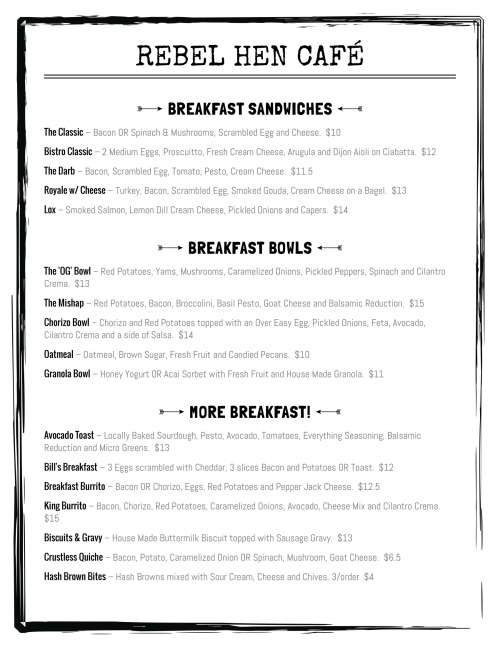 REBEL HEN CAFÉ

BREAKFAST SANDWICHES

The Classic – Bacon OR Spinach & Mushrooms, Scrambled Egg and Cheese. $10

Bistro Classic – 2 Medium Eggs, Proscuitto, Fresh Cream Cheese, Arugula and Dijon Aioli on Ciabatta. $12

The Darb – Bacon, Scrambled Egg, Tomato, Pesto, Cream Cheese. $11.5

Royale w/ Cheese – Turkey, Bacon, Scrambled Egg, Smoked Gouda, Cream Cheese on a Bagel. $13

Lox – Smoked Salmon, Lemon Dill Cream Cheese, Pickled Onions and Capers. $14

BREAKFAST BOWLS

The 'OG' Bowl – Red Potatoes, Yams, Mushrooms, Caramelized Onions, Pickled Peppers, Spinach and Cilantro Crema. $13

The Mishap – Red Potatoes, Bacon, Broccolini, Basil Pesto, Goat Cheese and Balsamic Reduction. $15

Chorizo Bowl – Chorizo and Red Potatoes topped with an Over Easy Egg, Pickled Onions, Feta, Avocado, Cilantro Crema and a side of Salsa. $14

Oatmeal – Oatmeal, Brown Sugar, Fresh Fruit and Candied Pecans. $10

Granola Bowl – Honey Yogurt OR Acai Sorbet with Fresh Fruit and House Made Granola. $11

MORE BREAKFAST!

Avocado Toast – Locally Baked Sourdough, Pesto, Avocado, Tomatoes, Everything Seasoning, Balsamic Reduction and Micro Greens. $13

Bill's Breakfast – 3 Eggs scrambled with Cheddar, 3 slices Bacon and Potatoes OR Toast. $12

Breakfast Burrito – Bacon OR Chorizo, Eggs, Red Potatoes and Pepper Jack Cheese. $12.5

King Burrito – Bacon, Chorizo, Red Potatoes, Caramelized Onions, Avocado, Cheese Mix and Cilantro Crema. $15

Biscuits & Gravy – House Made Buttermilk Biscuit topped with Sausage Gravy. $13

Crustless Quiche – Bacon, Potato, Caramelized Onion OR Spinach, Mushroom, Goat Cheese. $6.5

Hash Brown Bites – Hash Browns mixed with Sour Cream, Cheese and Chives. 3/order $4